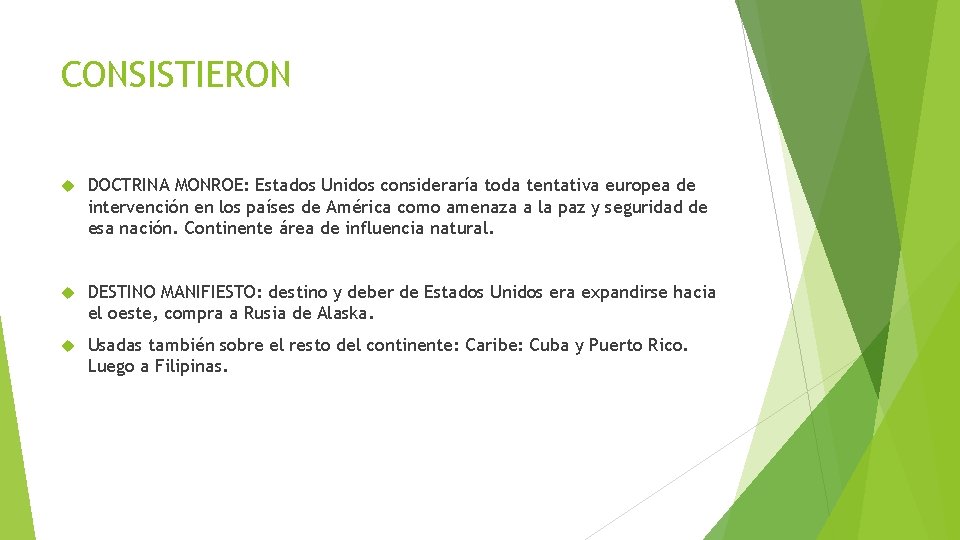 CONSISTIERON

DOCTRINA MONROE: Estados Unidos consideraría toda tentativa europea de intervención en los países de América como amenaza a la paz y seguridad de esa nación. Continente área de influencia natural.

DESTINO MANIFIESTO: destino y deber de Estados Unidos era expandirse hacia el oeste, compra a Rusia de Alaska.

Usadas también sobre el resto del continente: Caribe: Cuba y Puerto Rico. Luego a Filipinas.